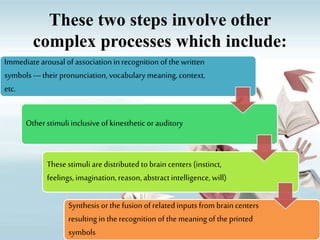 These two steps involve other complex processes which include:

Immediate arousal of association in recognition of the written symbols — their pronunciation, vocabulary meaning, context, etc.

Other stimuli inclusive of kinesthetic or auditory

These stimuli are distributed to brain centers (instinct, feelings, imagination, reason, abstract intelligence, will)

Synthesis or the fusion of related inputs from brain centers resulting in the recognition of the meaning of the printed symbols